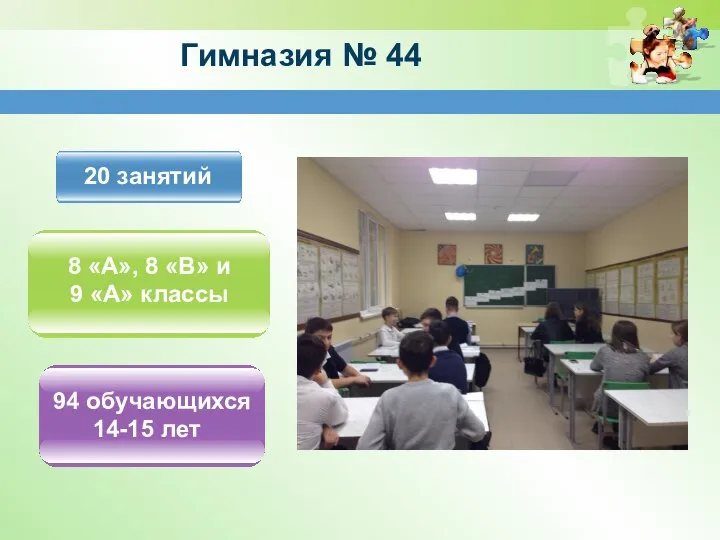 Гимназия № 44

20 занятий

8 «А», 8 «В» и 9 «А» классы

94 обучающихся 14-15 лет